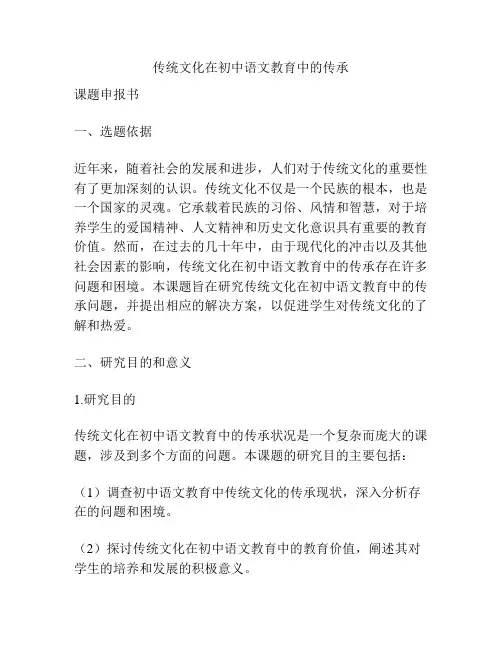 传统文化在初中语文教育中的传承

课题申报书

一、选题依据

近年来，随着社会的发展和进步，人们对于传统文化的重要性有了更加深刻的认识。传统文化不仅是一个民族的根本，也是一个国家的灵魂。它承载着民族的习俗、风情和智慧，对于培养学生的爱国精神、人文精神和历史文化意识具有重要的教育价值。然而，在过去的几十年中，由于现代化的冲击以及其他社会因素的影响，传统文化在初中语文教育中的传承存在许多问题和困境。本课题旨在研究传统文化在初中语文教育中的传承问题，并提出相应的解决方案，以促进学生对传统文化的了解和热爱。

二、研究目的和意义

1.研究目的

传统文化在初中语文教育中的传承状况是一个复杂而庞大的课题，涉及到多个方面的问题。本课题的研究目的主要包括：

（1）调查初中语文教育中传统文化的传承现状，深入分析存在的问题和困境。

（2）探讨传统文化在初中语文教育中的教育价值，阐述其对学生的培养和发展的积极意义。